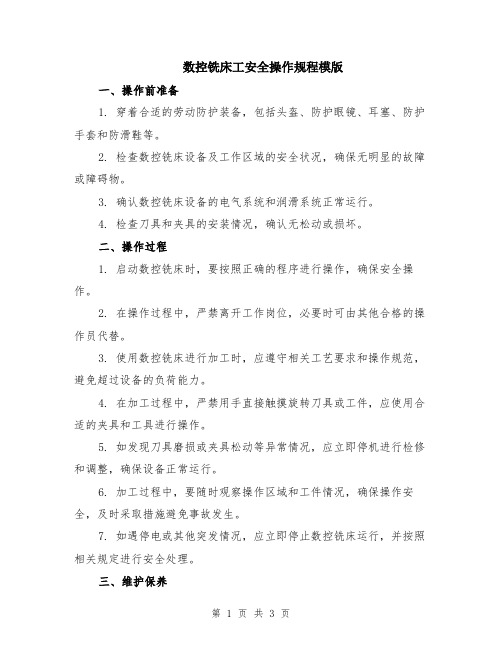 数控铣床工安全操作规程模版

一、操作前准备

1. 穿着合适的劳动防护装备，包括头盔、防护眼镜、耳塞、防护手套和防滑鞋等。

2. 检查数控铣床设备及工作区域的安全状况，确保无明显的故障或障碍物。

3. 确认数控铣床设备的电气系统和润滑系统正常运行。

4. 检查刀具和夹具的安装情况，确认无松动或损坏。

二、操作过程

1. 启动数控铣床时，要按照正确的程序进行操作，确保安全操作。

2. 在操作过程中，严禁离开工作岗位，必要时可由其他合格的操作员代替。

3. 使用数控铣床进行加工时，应遵守相关工艺要求和操作规范，避免超过设备的负荷能力。

4. 在加工过程中，严禁用手直接触摸旋转刀具或工件，应使用合适的夹具和工具进行操作。

5. 如发现刀具磨损或夹具松动等异常情况，应立即停机进行检修和调整，确保设备正常运行。

6. 加工过程中，要随时观察操作区域和工件情况，确保操作安全，及时采取措施避免事故发生。

7. 如遇停电或其他突发情况，应立即停止数控铣床运行，并按照相关规定进行安全处理。

三、维护保养

第 1 页 共 3 页